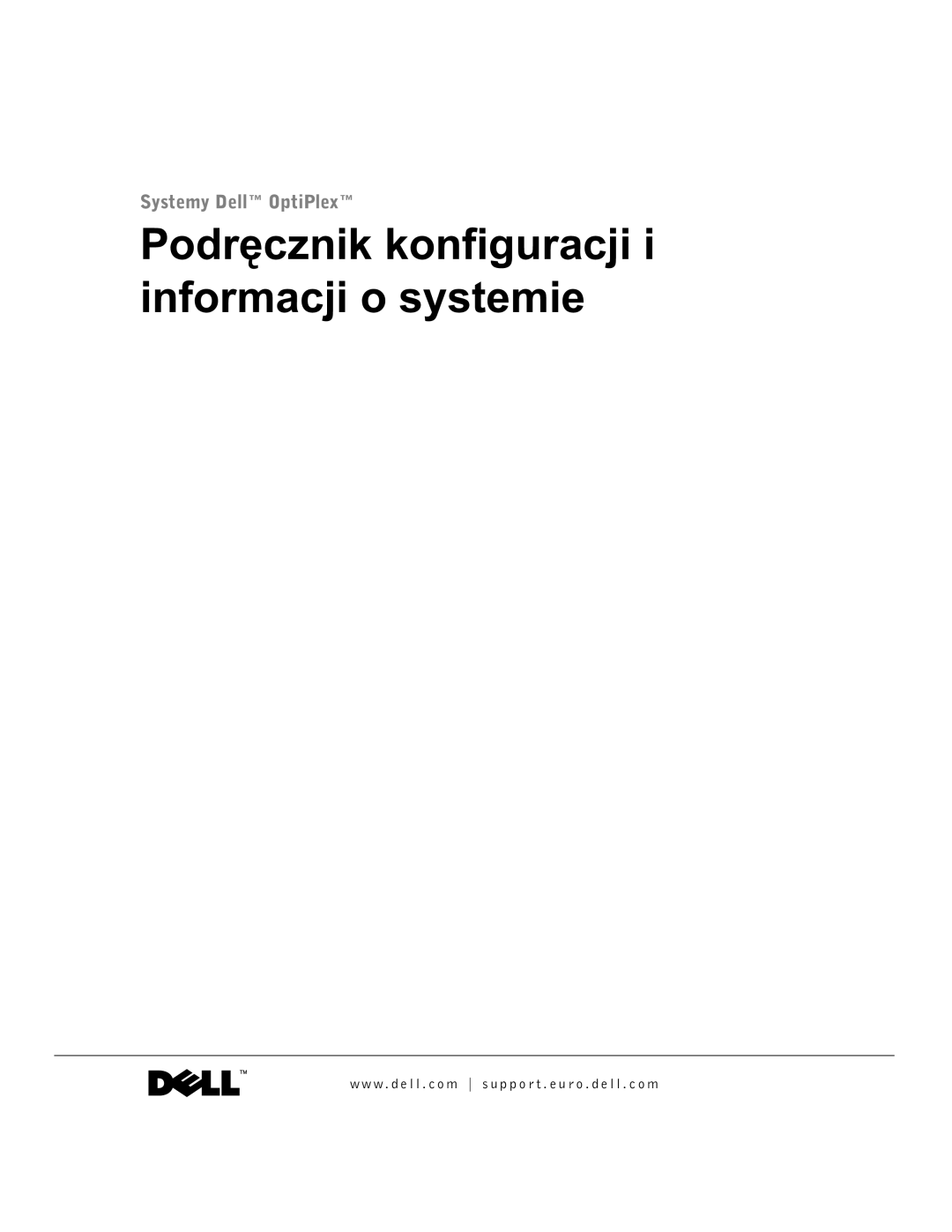 Systemy Dell™ OptiPlex™

Podręcznik konfiguracji i informacji o systemie

DELL™

www.dell.com | support.euro.dell.com